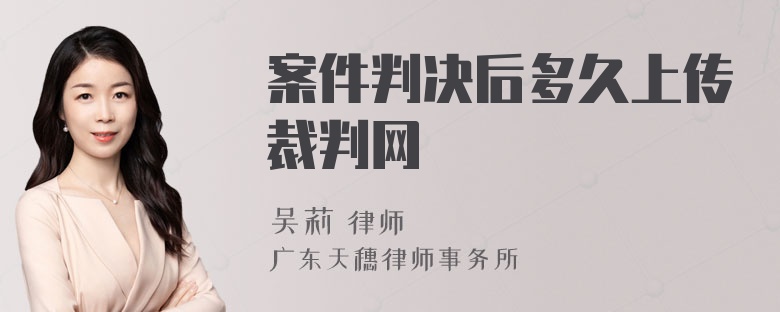 案件判决后多久上传裁判网

吴莉 律师
广东天穗律师事务所